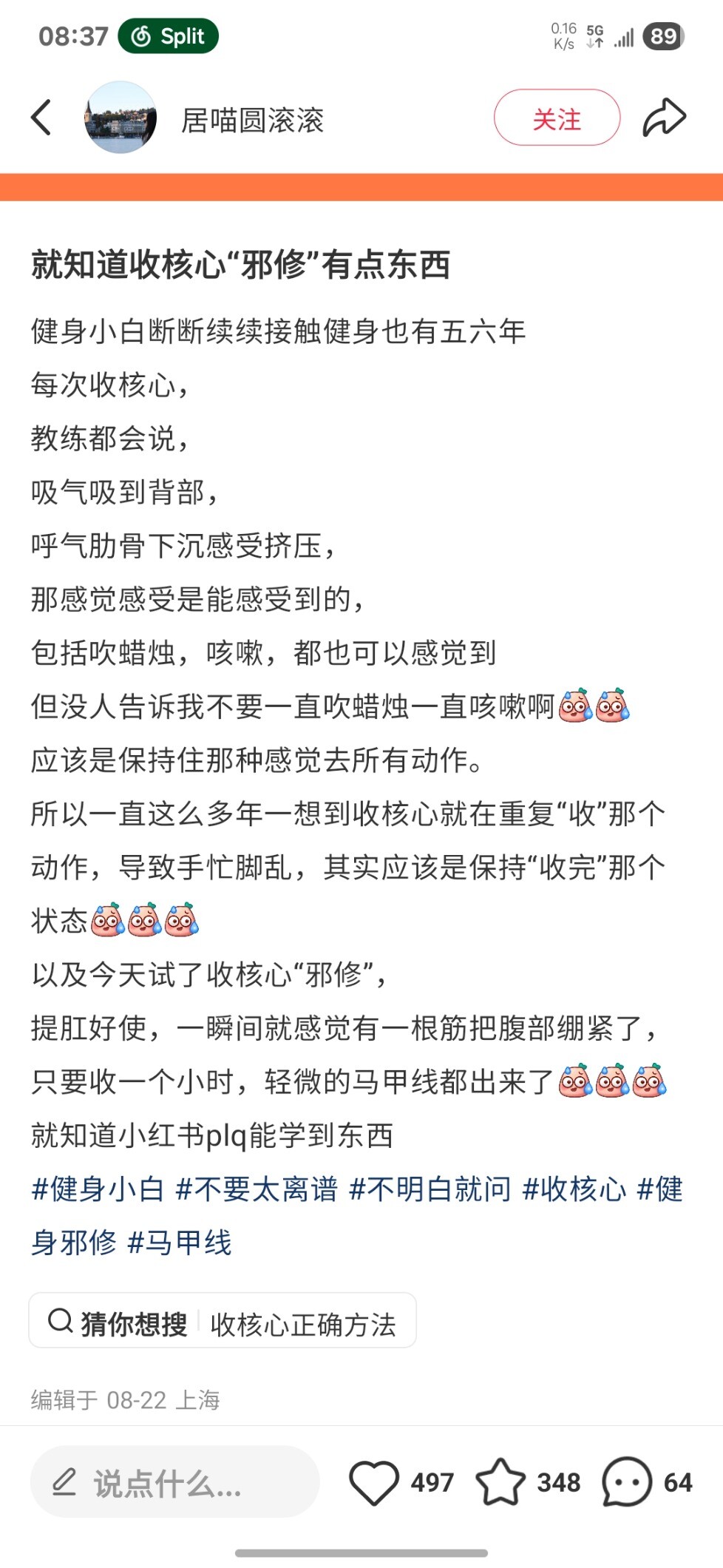 08:37 Split 0.16 K/s 5G 89

居喵圆滚滚 关注

就知道收核心“邪修”有点东西

健身小白断断续续接触健身也有五六年
每次收核心，
教练都会说，
吸气吸到背部，
呼气肋骨下沉感受挤压，
那感觉感受是能感受到的，
包括吹蜡烛，咳嗽，都也可以感觉到
但没人告诉我不要一直吹蜡烛一直咳嗽啊
应该是保持住那种感觉去所有动作。
所以一直这么多年一想到收核心就在重复“收”那个动作，导致手忙脚乱，其实应该是保持“收完”那个状态
以及今天试了收核心“邪修”，
提肛好使，一瞬间就感觉有一根筋把腹部绷紧了，
只要收一个小时，轻微的马甲线都出来了
就知道小红书plq能学到东西
#健身小白 #不要太离谱 #不明白就问 #收核心 #健身邪修 #马甲线

猜你想搜 收核心正确方法

编辑于 08-22 上海

说点什么... 497 348 64